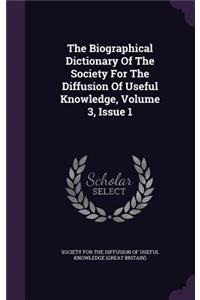 The Biographical Dictionary Of The Society For The Diffusion Of Useful Knowledge, Volume 3, Issue 1

Scholar SELECT

SOCIETY FOR THE DIFFUSION OF USEFUL KNOWLEDGE (GREAT BRITAIN)